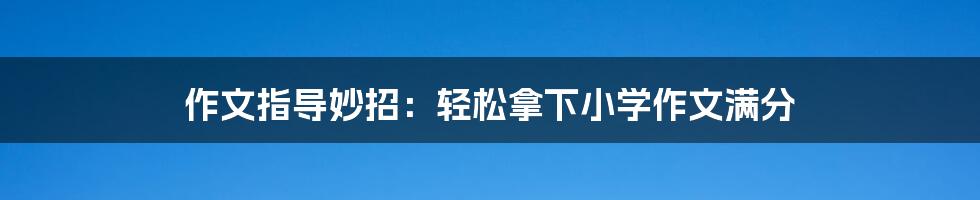 作文指导妙招：轻松拿下小学作文满分